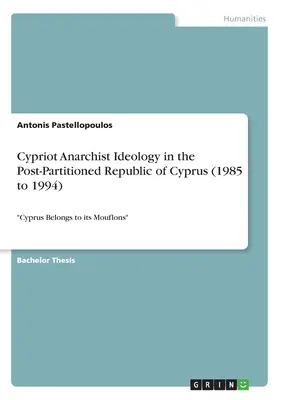 Humanities

Antonis Pastellopoulos

Cypriot Anarchist Ideology in the Post-Partitioned Republic of Cyprus (1985 to 1994)

"Cyprus Belongs to its Mouflons"

Bachelor Thesis

GRIN